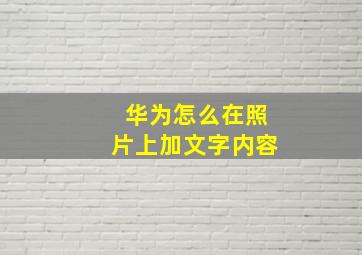 华为怎么在照片上加文字内容